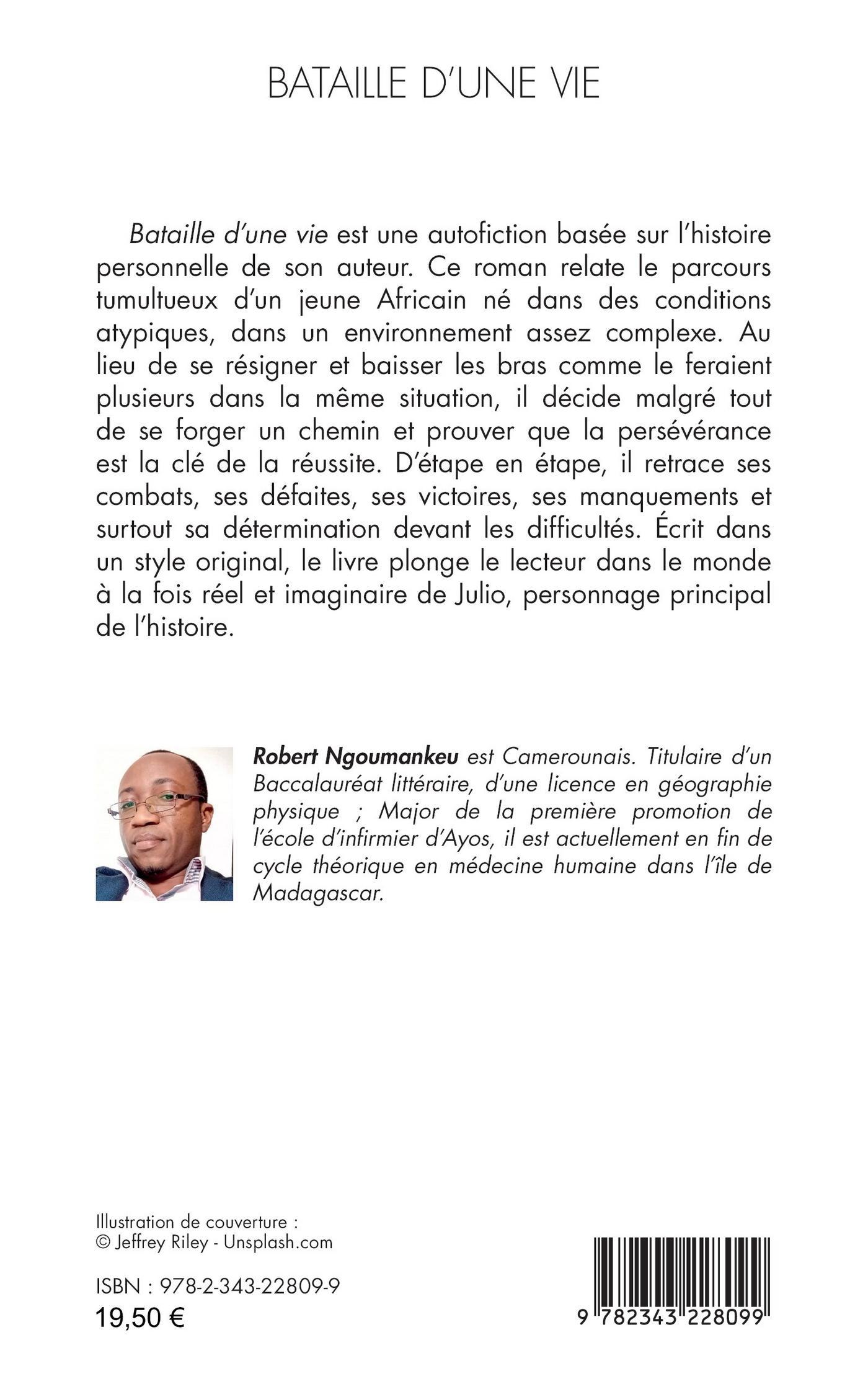 BATAILLE D'UNE VIE

Bataille d'une vie est une autofiction basée sur l'histoire personnelle de son auteur. Ce roman relate le parcours tumultueux d'un jeune Africain né dans des conditions atypiques, dans un environnement assez complexe. Au lieu de se résigner et baisser les bras comme le feraient plusieurs dans la même situation, il décide malgré tout de se forger un chemin et prouver que la persévérance est la clé de la réussite. D'étape en étape, il retrace ses combats, ses défaites, ses victoires, ses manquements et surtout sa détermination devant les difficultés. Écrit dans un style original, le livre plonge le lecteur dans le monde à la fois réel et imaginaire de Julio, personnage principal de l'histoire.

Robert Ngoumankeu est Camerounais. Titulaire d'un Baccalauréat littéraire, d'une licence en géographie physique ; Major de la première promotion de l'école d'infirmier d'Ayos, il est actuellement en fin de cycle théorique en médecine humaine dans l'île de Madagascar.

Illustration de couverture :
© Jeffrey Riley - Unsplash.com

ISBN : 978-2-343-22809-9
19,50 €

9 782343 228099